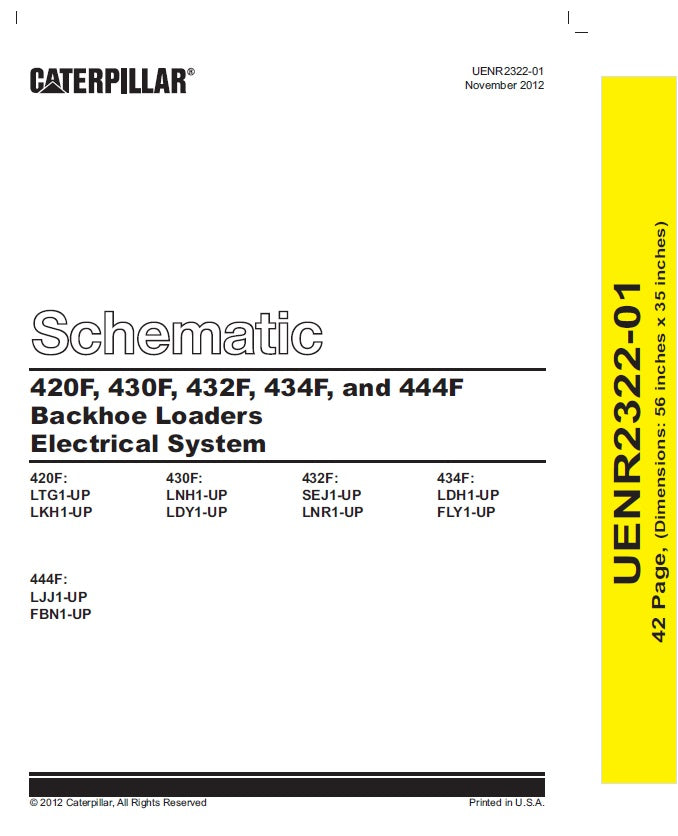 CATERPILLAR®

UENR2322-01
November 2012

Schematic

420F, 430F, 432F, 434F, and 444F
Backhoe Loaders
Electrical System

420F:
LTG1-UP
LKH1-UP

430F:
LNH1-UP
LDY1-UP

432F:
SEJ1-UP
LNR1-UP

434F:
LDH1-UP
FLY1-UP

444F:
LJJ1-UP
FBN1-UP

© 2012 Caterpillar, All Rights Reserved

Printed in U.S.A.

UENR2322-01
42 Page, (Dimensions: 56 inches x 35 inches)